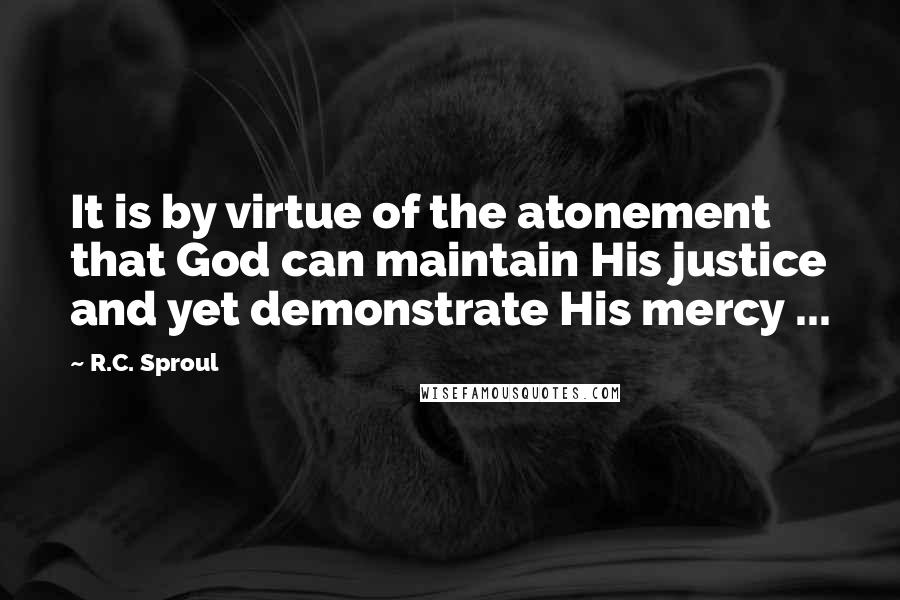 It is by virtue of the atonement that God can maintain His justice and yet demonstrate His mercy ...

~ R.C. Sproul

WISEFAMOUSQUOTES.COM